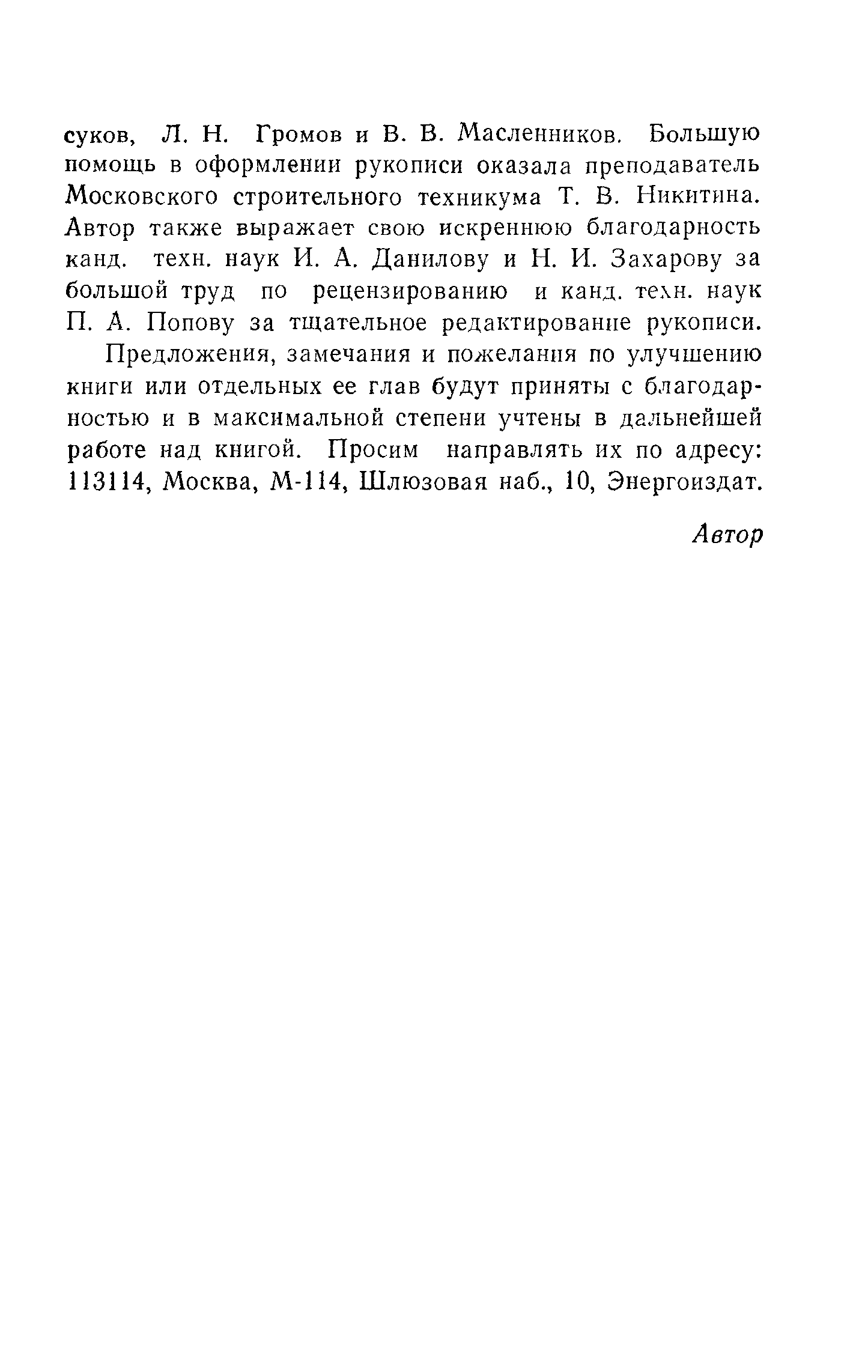 суков, Л. Н. Громов и В. В. Масленников. Большую помощь в оформлении рукописи оказала преподаватель Московского строительного техникума Т. В. Никитина. Автор также выражает свою искреннюю благодарность канд. техн. наук И. А. Данилову и Н. И. Захарову за большой труд по рецензированию и канд. техн. наук П. А. Попову за тщательное редактирование рукописи.

Предложения, замечания и пожелания по улучшению книги или отдельных ее глав будут приняты с благодарностью и в максимальной степени учтены в дальнейшей работе над книгой. Просим направлять их по адресу: 113114, Москва, М-114, Шлюзовая наб., 10, Энергоиздат.

Автор